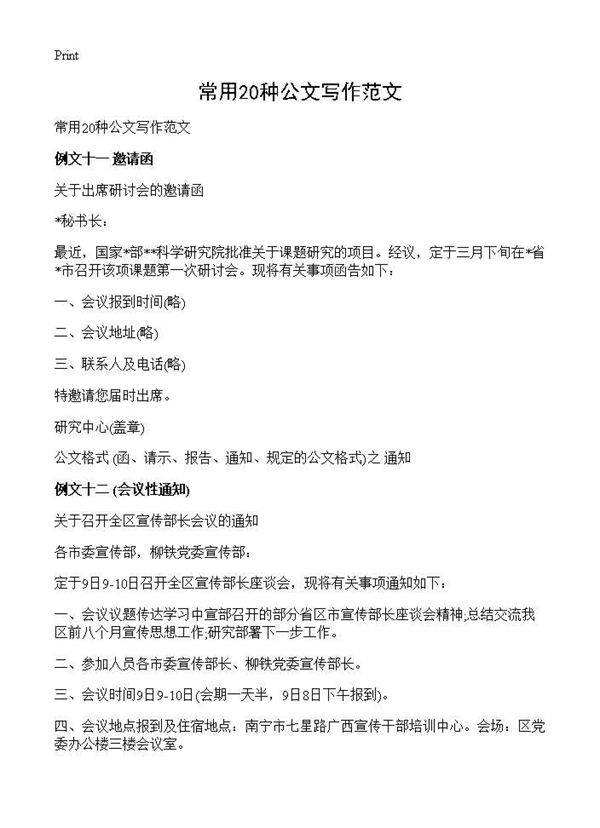 Print

常用20种公文写作范文

常用20种公文写作范文

例文十一 邀请函

关于出席研讨会的邀请函

*秘书长：

最近，国家*部**科学研究院批准关于课题研究的项目。经议，定于三月下旬在*省*市召开该项课题第一次研讨会。现将有关事项函告如下：

一、会议报到时间(略)

二、会议地址(略)

三、联系人及电话(略)

特邀请您届时出席。

研究中心(盖章)

公文格式 (函、请示、报告、通知、规定的公文格式)之 通知

例文十二 (会议性通知)

关于召开全区宣传部长会议的通知

各市委宣传部，柳铁党委宣传部：

定于9日9-10日召开全区宣传部长座谈会，现将有关事项通知如下：

一、会议议题传达学习中宣部召开的部分省区市宣传部长座谈会精神,总结交流我区前八个月宣传思想工作,研究部署下一步工作。

二、参加人员各市委宣传部长、柳铁党委宣传部长。

三、会议时间9日9-10日(会期一天半，9日8日下午报到)。

四、会议地点报到及住宿地点：南宁市七星路广西宣传干部培训中心。会场：区党委办公楼三楼会议室。